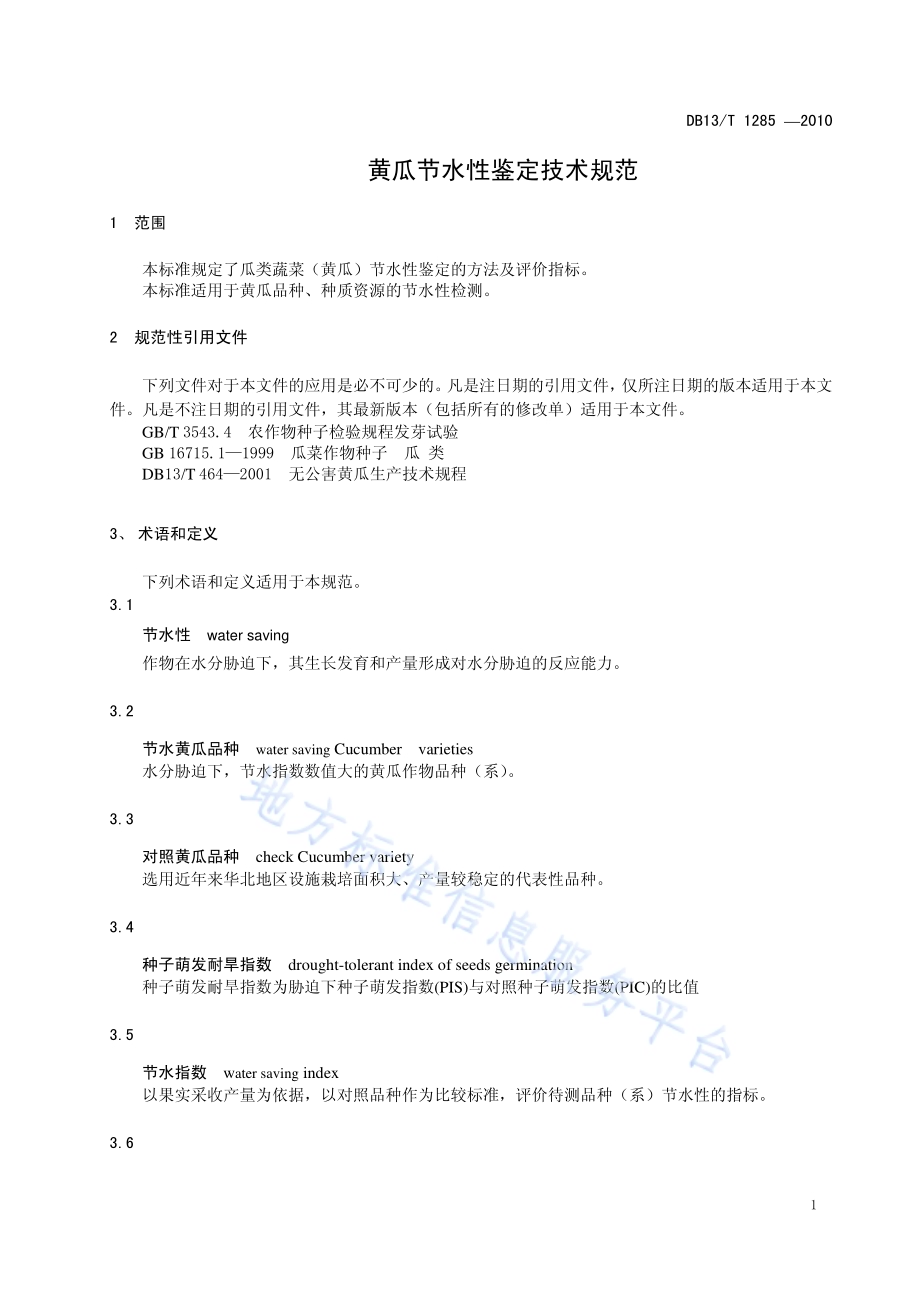 DB13/T 1285 —2010

黄瓜节水性鉴定技术规范

1 范围

本标准规定了瓜类蔬菜（黄瓜）节水性鉴定的方法及评价指标。
本标准适用于黄瓜品种、种质资源的节水性检测。

2 规范性引用文件

下列文件对于本文件的应用是必不可少的。凡是注日期的引用文件，仅所注日期的版本适用于本文件。凡是不注日期的引用文件，其最新版本（包括所有的修改单）适用于本文件。
GB/T 3543.4 农作物种子检验规程发芽试验
GB 16715.1—1999 瓜菜作物种子 瓜 类
DB13/T 464—2001 无公害黄瓜生产技术规程

3、 术语和定义

下列术语和定义适用于本规范。

3.1

节水性 water saving
作物在水分胁迫下，其生长发育和产量形成对水分胁迫的反应能力。

3.2

节水黄瓜品种 water saving Cucumber varieties
水分胁迫下，节水指数数值大的黄瓜作物品种（系）。

3.3

对照黄瓜品种 check Cucumber variety
选用近年来华北地区设施栽培面积大、产量较稳定的代表性品种。

3.4

种子萌发耐旱指数 drought-tolerant index of seeds germination
种子萌发耐旱指数为胁迫下种子萌发指数(PIS)与对照种子萌发指数(PIC)的比值

3.5

节水指数 water saving index
以果实采收产量为依据，以对照品种作为比较标准，评价待测品种（系）节水性的指标。

3.6

地方标准信息服务平台

1